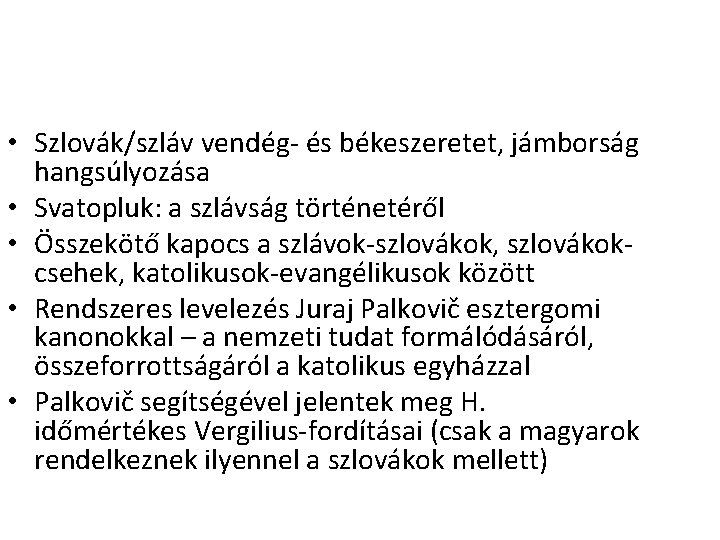 • Szlovák/szláv vendég- és békeszeretet, jámborság hangsúlyozása
• Svatopluk: a szlávság történetéről
• Összekötő kapocs a szlávok-szlovákok, szlovákok-csehek, katolikusok-evangélikusok között
• Rendszeres levelezés Juraj Palkovič esztergomi kanonokkal – a nemzeti tudat formálódásáról, összeforrottságáról a katolikus egyházzal
• Palkovič segítségével jelentek meg H. időmértékes Vergilius-fordításai (csak a magyarok rendelkeznek ilyennel a szlovákok mellett)